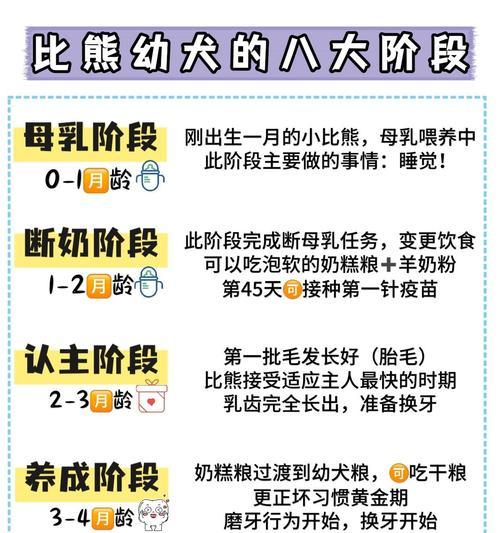 比熊幼犬的八大阶段

母乳阶段
0-1月龄
刚出生一月的小比熊，母乳喂养中
此阶段主要做的事情：睡觉！

断奶阶段
1-2月龄
此阶段完成断母乳任务，变更饮食
可以吃泡软的奶糕粮+羊奶粉
第45天可接种第一针疫苗

认主阶段
2-3月龄
第一批毛发长好（胎毛）
比熊接受适应主人最快的时期
乳齿完全长出，准备换牙

养成阶段
3-4月龄
奶糕粮过渡到幼犬粮，可吃干粮
更正坏习惯黄金期
磨牙行为开始，换牙开始